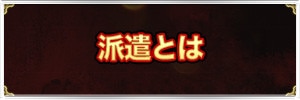 派遣とは